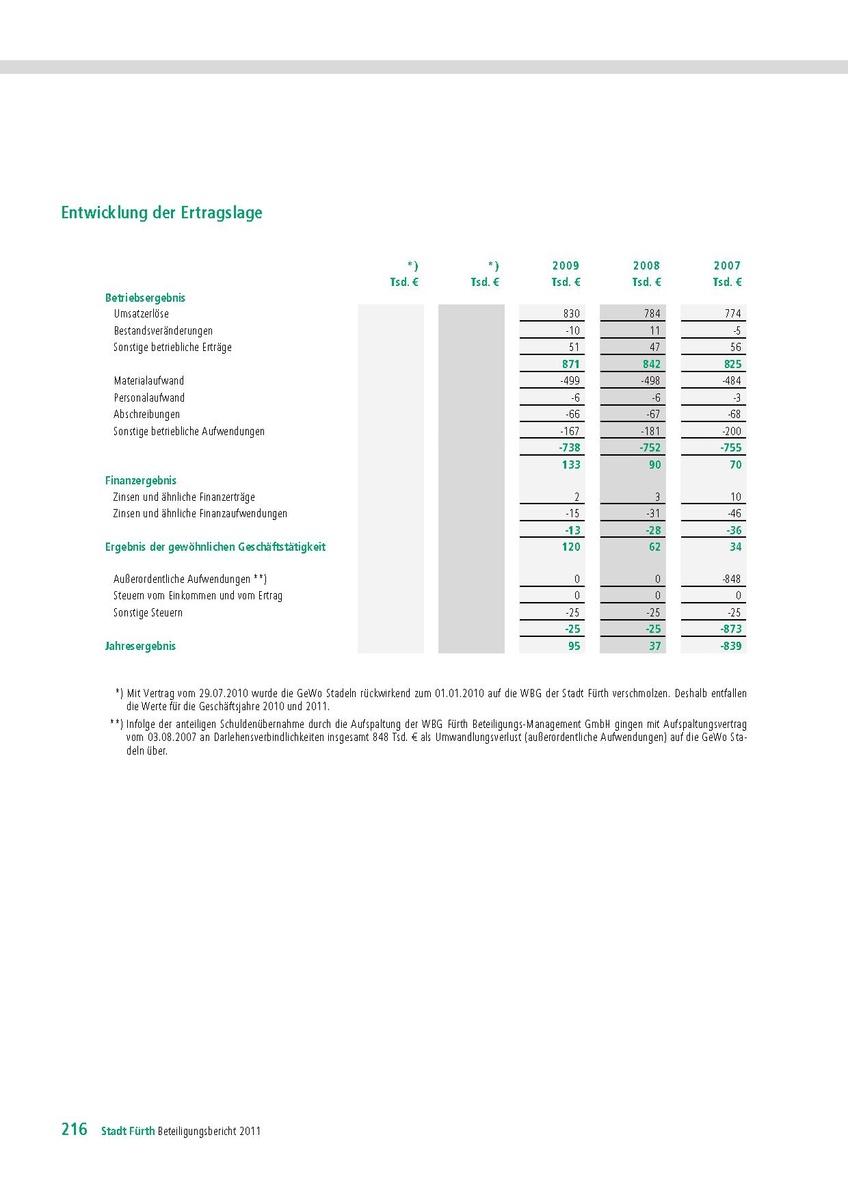 Entwicklung der Ertragslage

| | *) Tsd. € | *) Tsd. € | 2009 Tsd. € | 2008 Tsd. € | 2007 Tsd. € |
|---|---|---|---|---|---|
| Betriebsergebnis | | | | | |
| Umsatzerlöse | | | 830 | 784 | 774 |
| Bestandsveränderungen | | | -10 | 11 | -5 |
| Sonstige betriebliche Erträge | | | 51 | 47 | 56 |
| | | | 871 | 842 | 825 |
| Materialaufwand | | | -499 | -498 | -484 |
| Personalaufwand | | | -6 | -6 | -3 |
| Abschreibungen | | | -66 | -67 | -68 |
| Sonstige betriebliche Aufwendungen | | | -167 | -181 | -200 |
| | | | -738 | -752 | -755 |
| | | | 133 | 90 | 70 |
| Finanzergebnis | | | | | |
| Zinsen und ähnliche Finanzerträge | | | 2 | 3 | 10 |
| Zinsen und ähnliche Finanzaufwendungen | | | -15 | -31 | -46 |
| | | | -13 | -28 | -36 |
| Ergebnis der gewöhnlichen Geschäftstätigkeit | | | 120 | 62 | 34 |
| Außerordentliche Aufwendungen **) | | | 0 | 0 | -848 |
| Steuern vom Einkommen und vom Ertrag | | | 0 | 0 | 0 |
| Sonstige Steuern | | | -25 | -25 | -25 |
| | | | -25 | -25 | -873 |
| Jahresergebnis | | | 95 | 37 | -839 |

*) Mit Vertrag vom 29.07.2010 wurde die GeWo Stadeln rückwirkend zum 01.01.2010 auf die WBG der Stadt Fürth verschmolzen. Deshalb entfallen die Werte für die Geschäftsjahre 2010 und 2011.

**) Infolge der anteiligen Schuldenübernahme durch die Aufspaltung der WBG Fürth Beteiligungs-Management GmbH gingen mit Aufspaltungsvertrag vom 03.08.2007 an Darlehensverbindlichkeiten insgesamt 848 Tsd. € als Umwandlungsverlust (außerordentliche Aufwendungen) auf die GeWo Stadeln über.

216 Stadt Fürth Beteiligungsbericht 2011